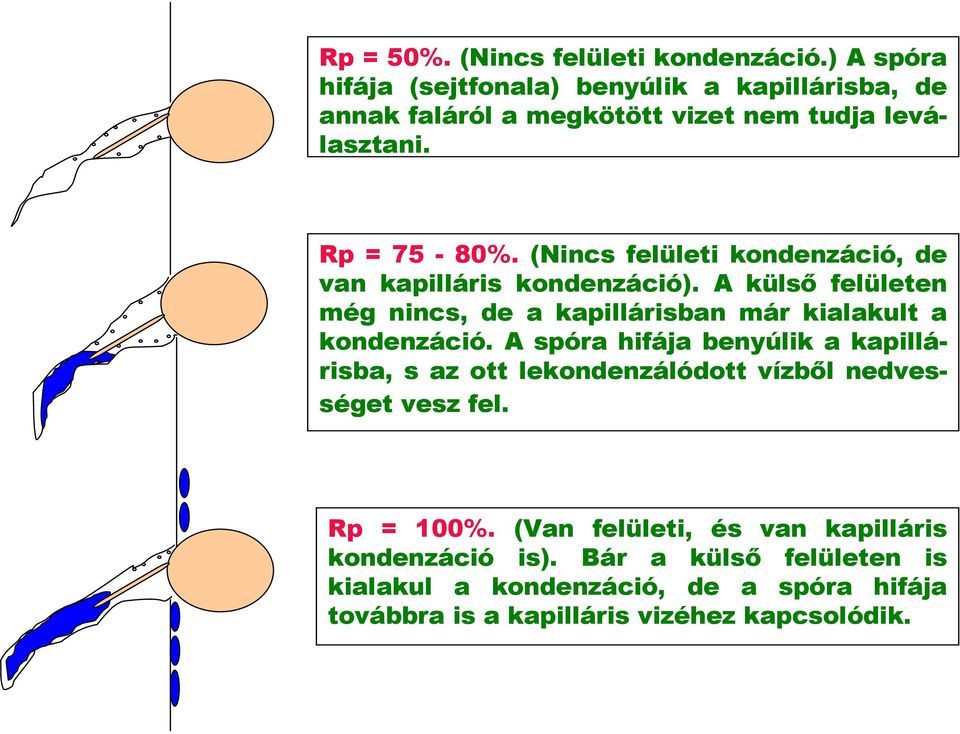 Rp = 50%. (Nincs felületi kondenzáció.) A spóra hifája (sejtfonala) benyúlik a kapillárisba, de annak faláról a megkötött vizet nem tudja leválasztani.

Rp = 75 - 80%. (Nincs felületi kondenzáció, de van kapilláris kondenzáció). A külső felületen még nincs, de a kapillárisban már kialakult a kondenzáció. A spóra hifája benyúlik a kapillárisba, s az ott lekondenzálódott vízből nedvességet vesz fel.

Rp = 100%. (Van felületi, és van kapilláris kondenzáció is). Bár a külső felületen is kialakul a kondenzáció, de a spóra hifája továbbra is a kapilláris vizéhez kapcsolódik.